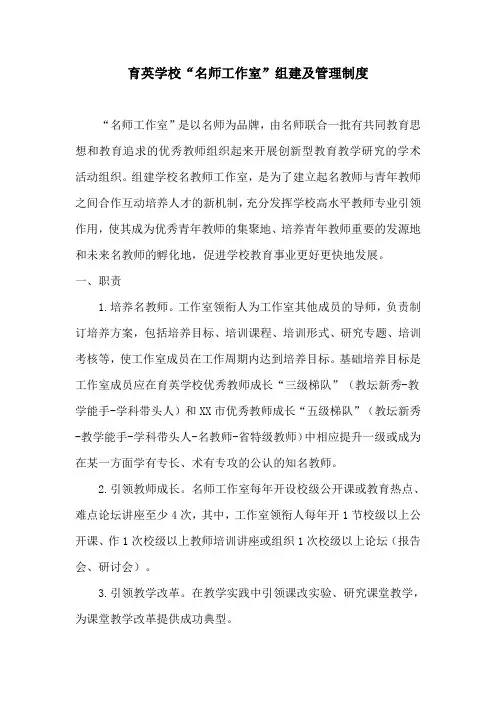 育英学校“名师工作室”组建及管理制度

“名师工作室”是以名师为品牌，由名师联合一批有共同教育思想和教育追求的优秀教师组织起来开展创新型教育教学研究的学术活动组织。组建学校名教师工作室，是为了建立起名教师与青年教师之间合作互动培养人才的新机制，充分发挥学校高水平教师专业引领作用，使其成为优秀青年教师的集聚地、培养青年教师重要的发源地和未来名教师的孵化地，促进学校教育事业更好更快地发展。

一、职责

1.培养名教师。工作室领衔人为工作室其他成员的导师，负责制订培养方案，包括培养目标、培训课程、培训形式、研究专题、培训考核等，使工作室成员在工作周期内达到培养目标。基础培养目标是工作室成员应在育英学校优秀教师成长“三级梯队”（教坛新秀-教学能手-学科带头人）和XX市优秀教师成长“五级梯队”（教坛新秀-教学能手-学科带头人-名教师-省特级教师）中相应提升一级或成为在某一方面学有专长、术有专攻的公认的知名教师。

2.引领教师成长。名师工作室每年开设校级公开课或教育热点、难点论坛讲座至少4次，其中，工作室领衔人每年开1节校级以上公开课、作1次校级以上教师培训讲座或组织1次校级以上论坛（报告会、研讨会）。

3.引领教学改革。在教学实践中引领课改实验、研究课堂教学，为课堂教学改革提供成功典型。